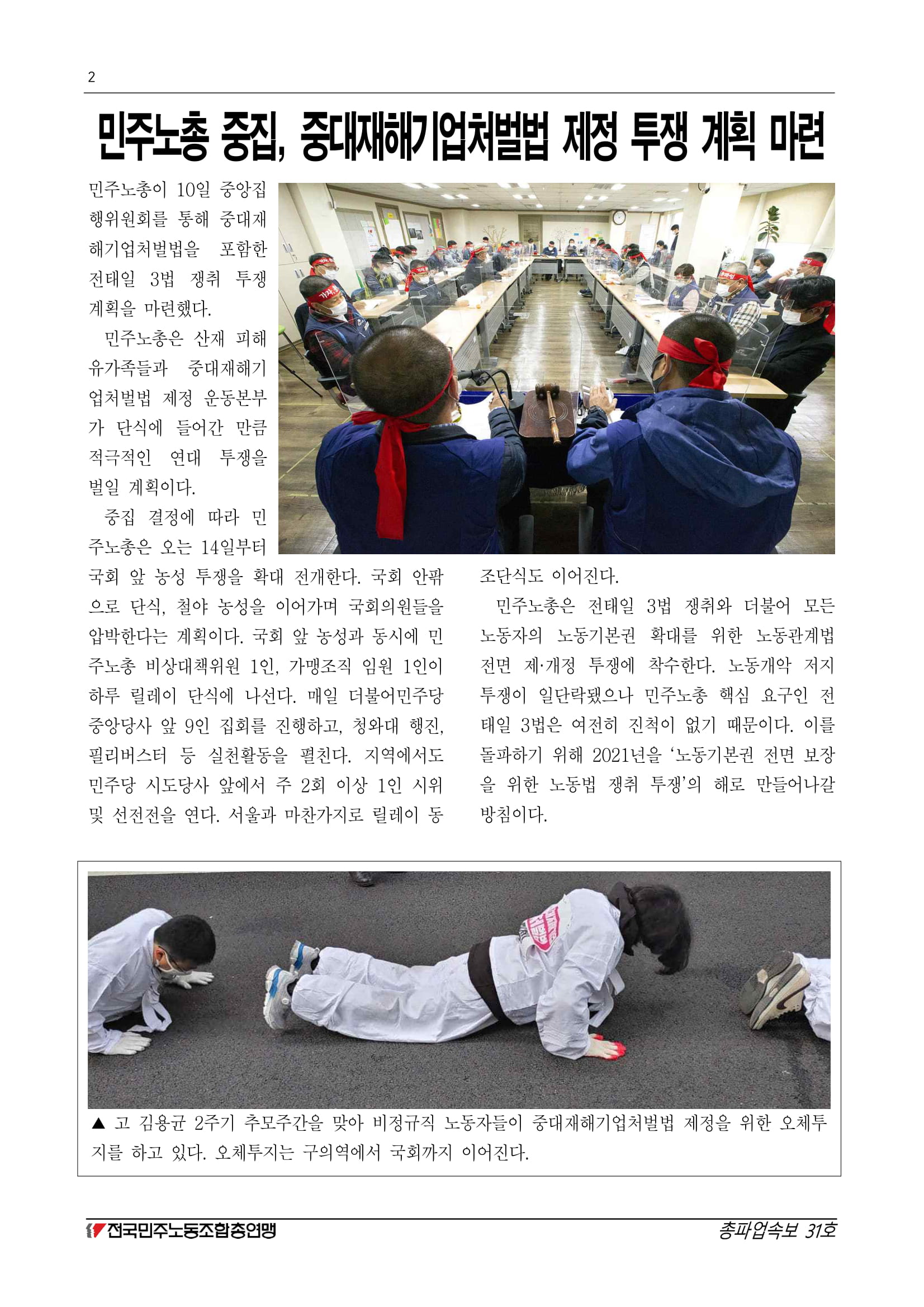 2

민주노총 중집, 중대재해기업처벌법 제정 투쟁 계획 마련

민주노총이 10일 중앙집행위원회를 통해 중대재해기업처벌법을 포함한 전태일 3법 쟁취 투쟁 계획을 마련했다.

민주노총은 산재 피해 유가족들과 중대재해기업처벌법 제정 운동본부가 단식에 들어간 만큼 적극적인 연대 투쟁을 벌일 계획이다.

중집 결정에 따라 민주노총은 오는 14일부터 국회 앞 농성 투쟁을 확대 전개한다. 국회 안팎으로 단식, 철야 농성을 이어가며 국회의원들을 압박한다는 계획이다. 국회 앞 농성과 동시에 민주노총 비상대책위원 1인, 가맹조직 임원 1인이 하루 릴레이 단식에 나선다. 매일 더불어민주당 중앙당사 앞 9인 집회를 진행하고, 청와대 행진, 필리버스터 등 실천활동을 펼친다. 지역에서도 민주당 시도당사 앞에서 주 2회 이상 1인 시위 및 선전전을 연다. 서울과 마찬가지로 릴레이 동조단식도 이어진다.

민주노총은 전태일 3법 쟁취와 더불어 모든 노동자의 노동기본권 확대를 위한 노동관계법 전면 제·개정 투쟁에 착수한다. 노동개악 저지 투쟁이 일단락됐으나 민주노총 핵심 요구인 전태일 3법은 여전히 진척이 없기 때문이다. 이를 돌파하기 위해 2021년을 '노동기본권 전면 보장을 위한 노동법 쟁취 투쟁'의 해로 만들어나갈 방침이다.

▲ 고 김용균 2주기 추모주간을 맞아 비정규직 노동자들이 중대재해기업처벌법 제정을 위한 오체투지를 하고 있다. 오체투지는 구의역에서 국회까지 이어진다.

전국민주노동조합총연맹
총파업속보 31호